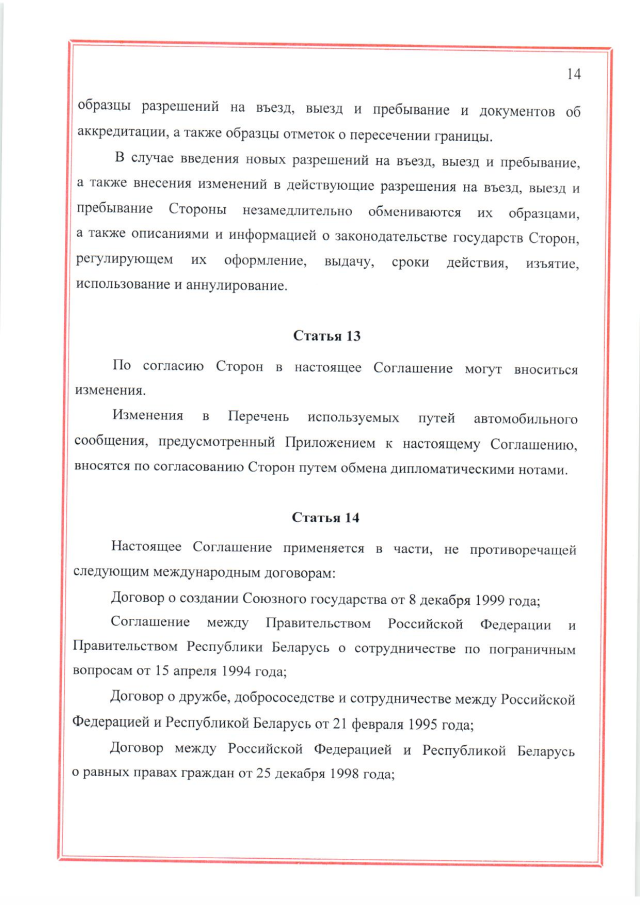 14

образцы разрешений на въезд, выезд и пребывание и документов об аккредитации, а также образцы отметок о пересечении границы.

В случае введения новых разрешений на въезд, выезд и пребывание, а также внесения изменений в действующие разрешения на въезд, выезд и пребывание Стороны незамедлительно обмениваются их образцами, а также описаниями и информацией о законодательстве государств Сторон, регулирующем их оформление, выдачу, сроки действия, изъятие, использование и аннулирование.

Статья 13

По согласию Сторон в настоящее Соглашение могут вноситься изменения.

Изменения в Перечень используемых путей автомобильного сообщения, предусмотренный Приложением к настоящему Соглашению, вносятся по согласованию Сторон путем обмена дипломатическими нотами.

Статья 14

Настоящее Соглашение применяется в части, не противоречащей следующим международным договорам:

Договор о создании Союзного государства от 8 декабря 1999 года;

Соглашение между Правительством Российской Федерации и Правительством Республики Беларусь о сотрудничестве по пограничным вопросам от 15 апреля 1994 года;

Договор о дружбе, добрососедстве и сотрудничестве между Российской Федерацией и Республикой Беларусь от 21 февраля 1995 года;

Договор между Российской Федерацией и Республикой Беларусь о равных правах граждан от 25 декабря 1998 года;